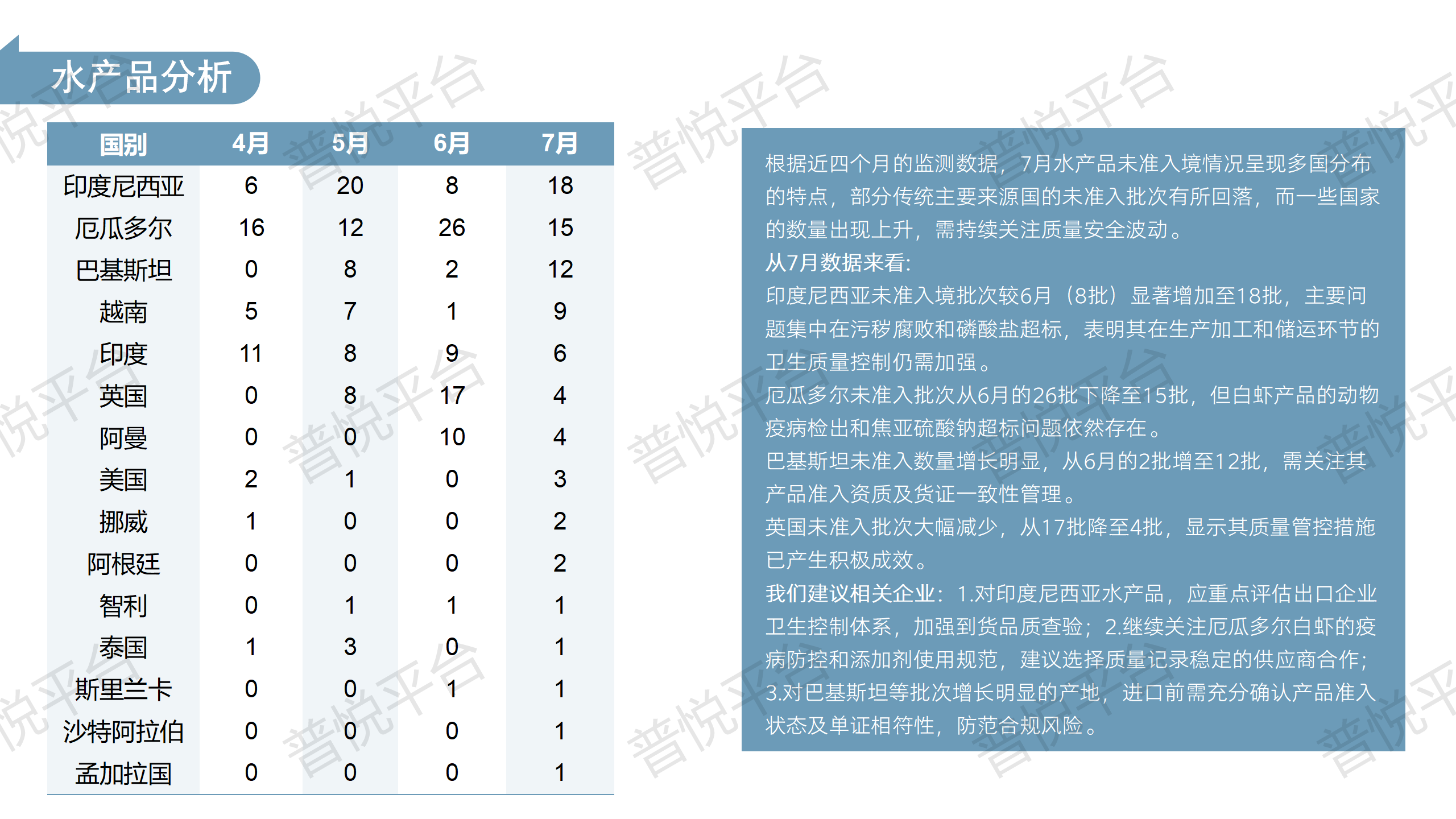 水产品分析

| 国别 | 4月 | 5月 | 6月 | 7月 |
|---|---|---|---|---|
| 印度尼西亚 | 6 | 20 | 8 | 18 |
| 厄瓜多尔 | 16 | 12 | 26 | 15 |
| 巴基斯坦 | 0 | 8 | 2 | 12 |
| 越南 | 5 | 7 | 1 | 9 |
| 印度 | 11 | 8 | 9 | 6 |
| 英国 | 0 | 8 | 17 | 4 |
| 阿曼 | 0 | 0 | 10 | 4 |
| 美国 | 2 | 1 | 0 | 3 |
| 挪威 | 1 | 0 | 0 | 2 |
| 阿根廷 | 0 | 0 | 0 | 2 |
| 智利 | 0 | 1 | 1 | 1 |
| 泰国 | 1 | 3 | 0 | 1 |
| 斯里兰卡 | 0 | 0 | 1 | 1 |
| 沙特阿拉伯 | 0 | 0 | 0 | 1 |
| 孟加拉国 | 0 | 0 | 0 | 1 |

根据近四个月的监测数据，7月水产品未准入境情况呈现多国分布的特点，部分传统主要来源国的未准入批次有所回落，而一些国家的数量出现上升，需持续关注质量安全波动。
从7月数据来看:
印度尼西亚未准入境批次较6月（8批）显著增加至18批，主要问题集中在污秽腐败和磷酸盐超标，表明其在生产加工和储运环节的卫生质量控制仍需加强。
厄瓜多尔未准入批次从6月的26批下降至15批，但白虾产品的动物疫病检出和焦亚硫酸钠超标问题依然存在。
巴基斯坦未准入数量增长明显，从6月的2批增至12批，需关注其产品准入资质及货证一致性管理。
英国未准入批次大幅减少，从17批降至4批，显示其质量管控措施已产生积极成效。
我们建议相关企业：1.对印度尼西亚水产品，应重点评估出口企业卫生控制体系，加强到货品质查验；2.继续关注厄瓜多尔白虾的疫病防控和添加剂使用规范，建议选择质量记录稳定的供应商合作；3.对巴基斯坦等批次增长明显的产地，进口前需充分确认产品准入状态及单证相符性，防范合规风险。

普悦平台